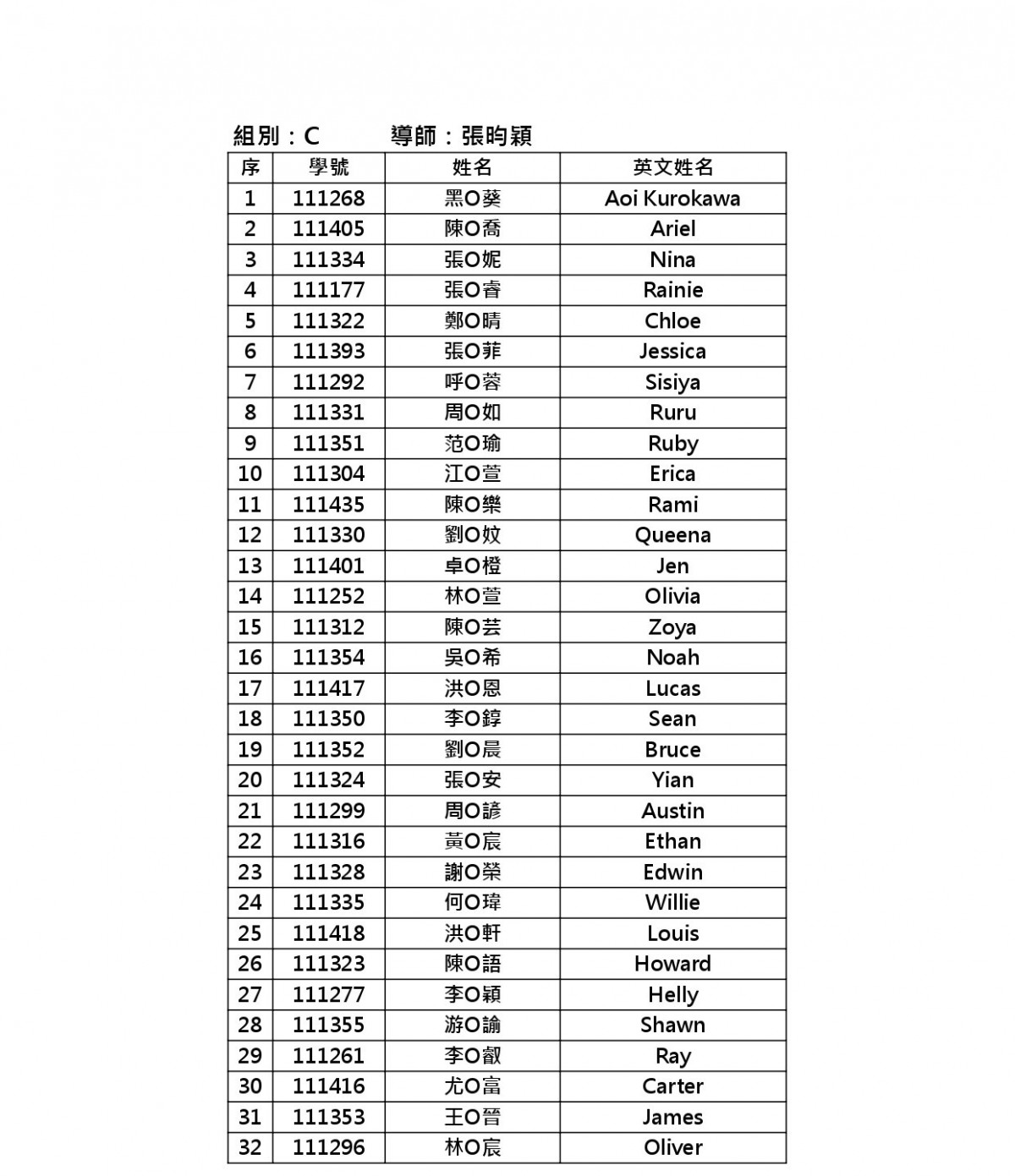 組別：C 導師：張昀穎

| 序 | 學號 | 姓名 | 英文姓名 |
|---|---|---|---|
| 1 | 111268 | 黑O葵 | Aoi Kurokawa |
| 2 | 111405 | 陳O喬 | Ariel |
| 3 | 111334 | 張O妮 | Nina |
| 4 | 111177 | 張O睿 | Rainie |
| 5 | 111322 | 鄭O晴 | Chloe |
| 6 | 111393 | 張O菲 | Jessica |
| 7 | 111292 | 呼O蓉 | Sisiya |
| 8 | 111331 | 周O如 | Ruru |
| 9 | 111351 | 范O瑜 | Ruby |
| 10 | 111304 | 江O萱 | Erica |
| 11 | 111435 | 陳O樂 | Rami |
| 12 | 111330 | 劉O妏 | Queena |
| 13 | 111401 | 卓O橙 | Jen |
| 14 | 111252 | 林O萱 | Olivia |
| 15 | 111312 | 陳O芸 | Zoya |
| 16 | 111354 | 吳O希 | Noah |
| 17 | 111417 | 洪O恩 | Lucas |
| 18 | 111350 | 李O錞 | Sean |
| 19 | 111352 | 劉O晨 | Bruce |
| 20 | 111324 | 張O安 | Yian |
| 21 | 111299 | 周O諺 | Austin |
| 22 | 111316 | 黃O宸 | Ethan |
| 23 | 111328 | 謝O榮 | Edwin |
| 24 | 111335 | 何O瑋 | Willie |
| 25 | 111418 | 洪O軒 | Louis |
| 26 | 111323 | 陳O語 | Howard |
| 27 | 111277 | 李O穎 | Helly |
| 28 | 111355 | 游O諭 | Shawn |
| 29 | 111261 | 李O叡 | Ray |
| 30 | 111416 | 尤O富 | Carter |
| 31 | 111353 | 王O晉 | James |
| 32 | 111296 | 林O宸 | Oliver |